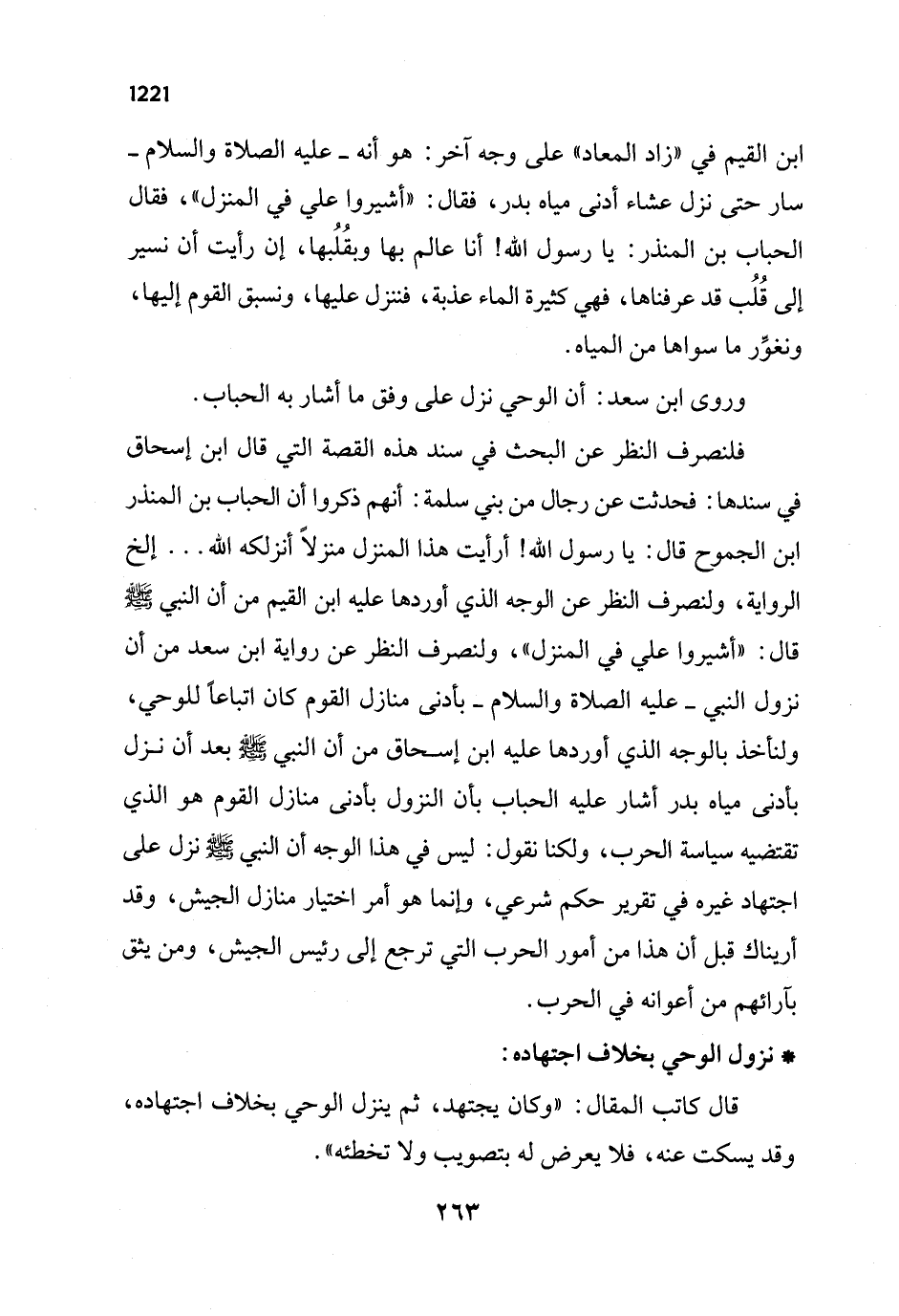 1221

ابن القيم في «زاد المعاد» على وجه آخر: هو أنه ـ عليه الصلاة والسلام ـ سار حتى نزل عشاء أدنى مياه بدر، فقال: «أشيروا علي في المنزل»، فقال الحباب بن المنذر: يا رسول الله! أنا عالم بها وبقُلُبها، إن رأيت أن نسير إلى قُلُب قد عرفناها، فهي كثيرة الماء عذبة، فننزل عليها، ونسبق القوم إليها، ونغوِّر ما سواها من المياه.

وروى ابن سعد: أن الوحي نزل على وفق ما أشار به الحباب.

فلنصرف النظر عن البحث في سند هذه القصة التي قال ابن إسحاق في سندها: فحدثت عن رجال من بني سلمة: أنهم ذكروا أن الحباب بن المنذر ابن الجموح قال: يا رسول الله! أرأيت هذا المنزل منزلاً أنزلكه الله... إلخ الرواية، ولنصرف النظر عن الوجه الذي أوردها عليه ابن القيم من أن النبي ﷺ قال: «أشيروا علي في المنزل»، ولنصرف النظر عن رواية ابن سعد من أن نزول النبي ـ عليه الصلاة والسلام ـ بأدنى منازل القوم كان اتباعاً للوحي، ولنأخذ بالوجه الذي أوردها عليه ابن إسحاق من أن النبي ﷺ بعد أن نزل بأدنى مياه بدر أشار عليه الحباب بأن النزول بأدنى منازل القوم هو الذي تقتضيه سياسة الحرب، ولكنا نقول: ليس في هذا الوجه أن النبي ﷺ نزل على اجتهاد غيره في تقرير حكم شرعي، وإنما هو أمر اختيار منازل الجيش، وقد أريناك قبل أن هذا من أمور الحرب التي ترجع إلى رئيس الجيش، ومن يثق بآرائهم من أعوانه في الحرب.

* نزول الوحي بخلاف اجتهاده:

قال كاتب المقال: «وكان يجتهد، ثم ينزل الوحي بخلاف اجتهاده، وقد يسكت عنه، فلا يعرض له بتصويب ولا تخطئه».

٢٦٣